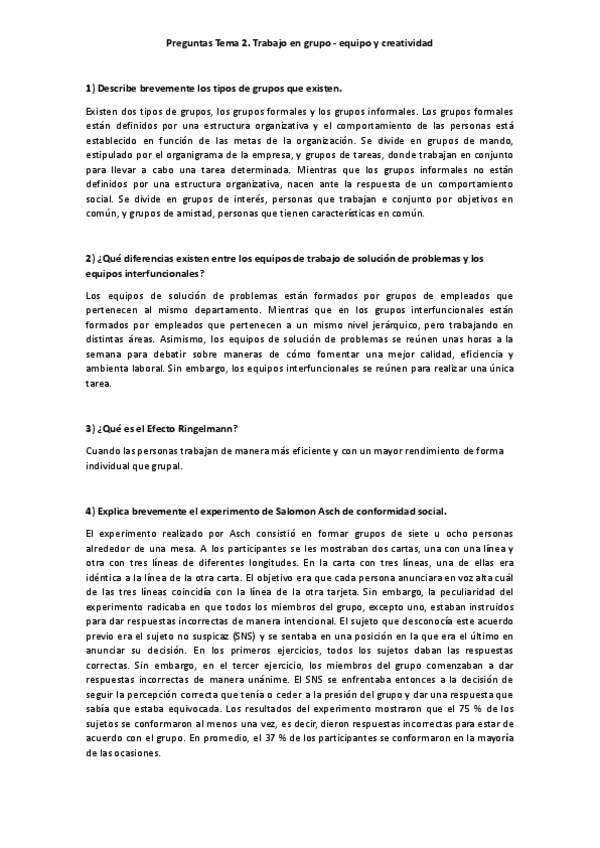 Preguntas Tema 2. Trabajo en grupo - equipo y creatividad

1) Describe brevemente los tipos de grupos que existen.

Existen dos tipos de grupos, los grupos formales y los grupos informales. Los grupos formales están definidos por una estructura organizativa y el comportamiento de las personas está establecido en función de las metas de la organización. Se divide en grupos de mando, estipulado por el organigrama de la empresa, y grupos de tareas, donde trabajan en conjunto para llevar a cabo una tarea determinada. Mientras que los grupos informales no están definidos por una estructura organizativa, nacen ante la respuesta de un comportamiento social. Se divide en grupos de interés, personas que trabajan e conjunto por objetivos en común, y grupos de amistad, personas que tienen características en común.

2) ¿Qué diferencias existen entre los equipos de trabajo de solución de problemas y los equipos interfuncionales?

Los equipos de solución de problemas están formados por grupos de empleados que pertenecen al mismo departamento. Mientras que en los grupos interfuncionales están formados por empleados que pertenecen a un mismo nivel jerárquico, pero trabajando en distintas áreas. Asimismo, los equipos de solución de problemas se reúnen unas horas a la semana para debatir sobre maneras de cómo fomentar una mejor calidad, eficiencia y ambienta laboral. Sin embargo, los equipos interfuncionales se reúnen para realizar una única tarea.

3) ¿Qué es el Efecto Ringelmann?

Cuando las personas trabajan de manera más eficiente y con un mayor rendimiento de forma individual que grupal.

4) Explica brevemente el experimento de Salomon Asch de conformidad social.

El experimento realizado por Asch consistió en formar grupos de siete u ocho personas alrededor de una mesa. A los participantes se les mostraban dos cartas, una con una línea y otra con tres líneas de diferentes longitudes. En la carta con tres líneas, una de ellas era idéntica a la línea de la otra carta. El objetivo era que cada persona anunciara en voz alta cuál de las tres líneas coincidía con la línea de la otra tarjeta. Sin embargo, la peculiaridad del experimento radicaba en que todos los miembros del grupo, excepto uno, estaban instruidos para dar respuestas incorrectas de manera intencional. El sujeto que desconocía este acuerdo previo era el sujeto no suspicaz (SNS) y se sentaba en una posición en la que era el último en anunciar su decisión. En los primeros ejercicios, todos los sujetos daban las respuestas correctas. Sin embargo, en el tercer ejercicio, los miembros del grupo comenzaban a dar respuestas incorrectas de manera unánime. El SNS se enfrentaba entonces a la decisión de seguir la percepción correcta que tenía o ceder a la presión del grupo y dar una respuesta que sabía que estaba equivocada. Los resultados del experimento mostraron que el 75 % de los sujetos se conformaron al menos una vez, es decir, dieron respuestas incorrectas para estar de acuerdo con el grupo. En promedio, el 37 % de los participantes se conformaron en la mayoría de las ocasiones.